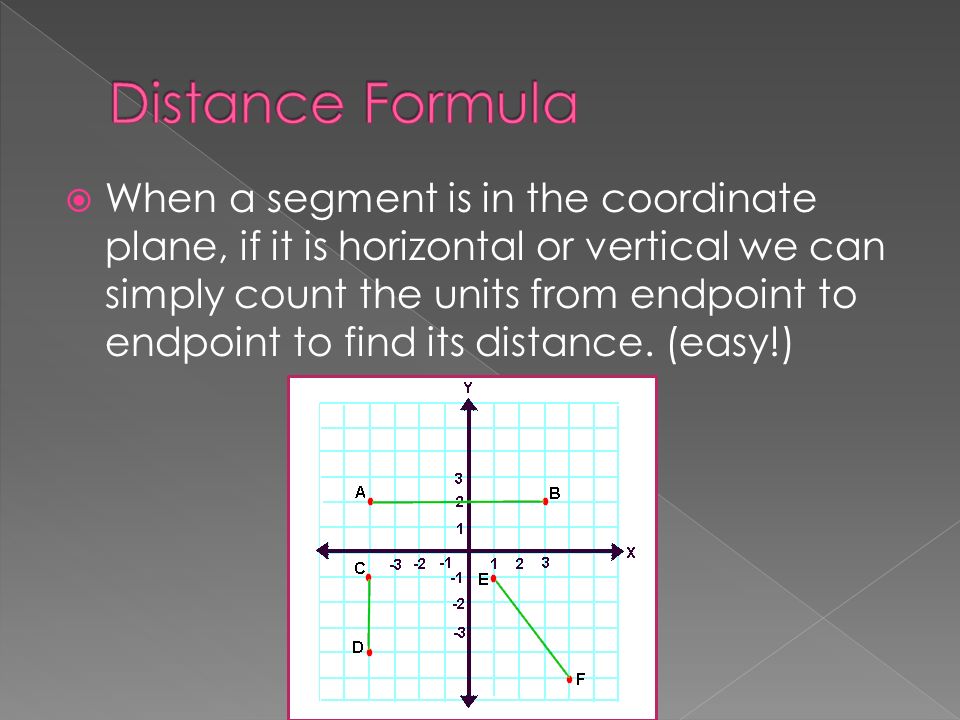 Distance Formula

When a segment is in the coordinate plane, if it is horizontal or vertical we can simply count the units from endpoint to endpoint to find its distance. (easy!)

Y
3
A
2
B
1
X
C
-3
-2
-1
1
2
3
-1
E
-2
-3
D
F